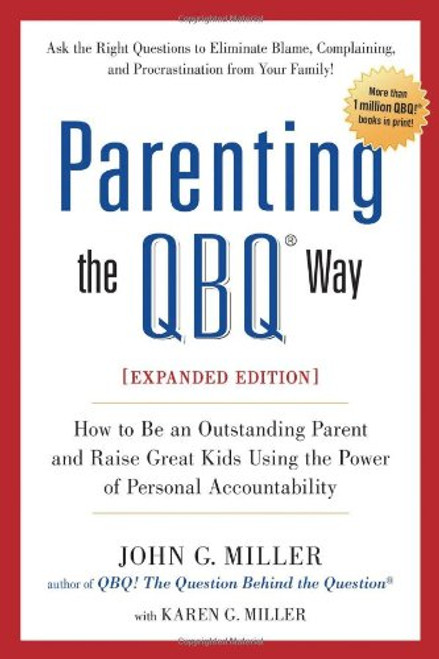 Ask the Right Questions to Eliminate Blame, Complaining, and Procrastination from Your Family!

More than 1 million QBQ!® books in print!

Parenting the QBQ® Way

[EXPANDED EDITION]

How to Be an Outstanding Parent and Raise Great Kids Using the Power of Personal Accountability

JOHN G. MILLER
author of QBQ! The Question Behind the Question®

with KAREN G. MILLER